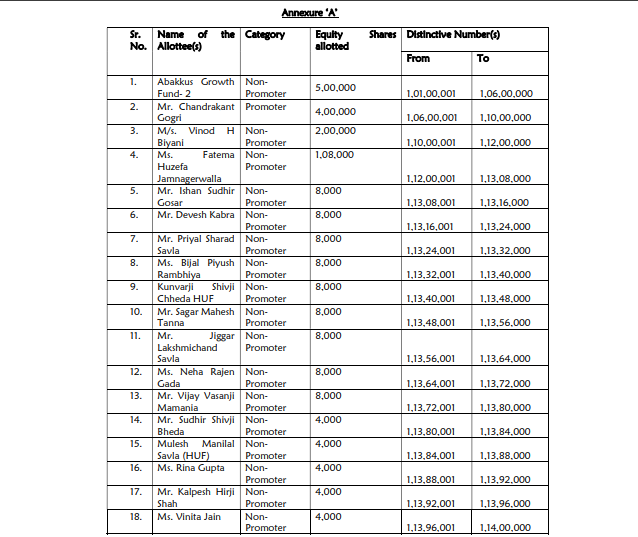 Annexure 'A'

| Sr. No. | Name of the Allottee(s) | Category | Equity Shares allotted | Distinctive Number(s) From | Distinctive Number(s) To |
|---|---|---|---|---|---|
| 1. | Abakkus Growth Fund- 2 | Non-Promoter | 5,00,000 | 1,01,00,001 | 1,06,00,000 |
| 2. | Mr. Chandrakant Gogri | Promoter | 4,00,000 | 1,06,00,001 | 1,10,00,000 |
| 3. | M/s. Vinod H Biyani | Non-Promoter | 2,00,000 | 1,10,00,001 | 1,12,00,000 |
| 4. | Ms. Fatema Huzefa Jamnagerwalla | Non-Promoter | 1,08,000 | 1,12,00,001 | 1,13,08,000 |
| 5. | Mr. Ishan Sudhir Gosar | Non-Promoter | 8,000 | 1,13,08,001 | 1,13,16,000 |
| 6. | Mr. Devesh Kabra | Non-Promoter | 8,000 | 1,13,16,001 | 1,13,24,000 |
| 7. | Mr. Priyal Sharad Savla | Non-Promoter | 8,000 | 1,13,24,001 | 1,13,32,000 |
| 8. | Ms. Bijal Piyush Rambhiya | Non-Promoter | 8,000 | 1,13,32,001 | 1,13,40,000 |
| 9. | Kunvarji Shivji Chheda HUF | Non-Promoter | 8,000 | 1,13,40,001 | 1,13,48,000 |
| 10. | Mr. Sagar Mahesh Tanna | Non-Promoter | 8,000 | 1,13,48,001 | 1,13,56,000 |
| 11. | Mr. Jiggar Lakshmichand Savla | Non-Promoter | 8,000 | 1,13,56,001 | 1,13,64,000 |
| 12. | Ms. Neha Rajen Gada | Non-Promoter | 8,000 | 1,13,64,001 | 1,13,72,000 |
| 13. | Mr. Vijay Vasanji Mamania | Non-Promoter | 8,000 | 1,13,72,001 | 1,13,80,000 |
| 14. | Mr. Sudhir Shivji Bheda | Non-Promoter | 4,000 | 1,13,80,001 | 1,13,84,000 |
| 15. | Mulesh Manilal Savla (HUF) | Non-Promoter | 4,000 | 1,13,84,001 | 1,13,88,000 |
| 16. | Ms. Rina Gupta | Non-Promoter | 4,000 | 1,13,88,001 | 1,13,92,000 |
| 17. | Mr. Kalpesh Hirji Shah | Non-Promoter | 4,000 | 1,13,92,001 | 1,13,96,000 |
| 18. | Ms. Vinita Jain | Non-Promoter | 4,000 | 1,13,96,001 | 1,14,00,000 |